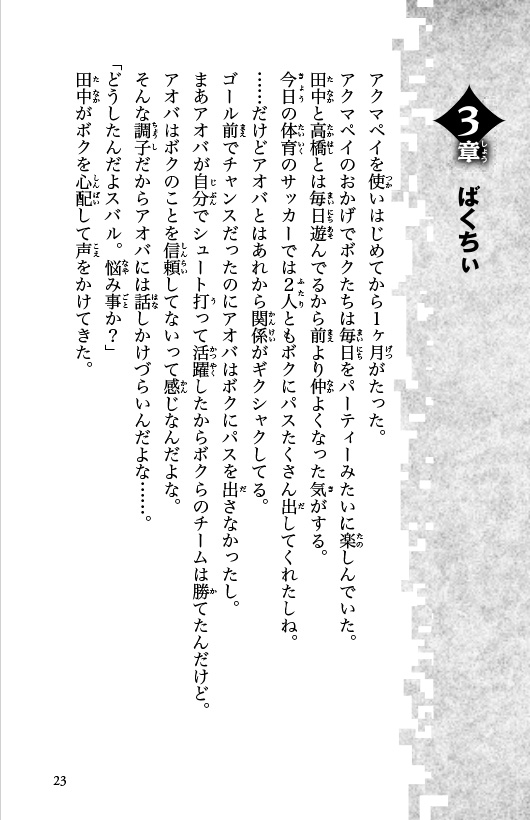 3章

ばくちぃ

アクマペイを使いはじめてから1ヶ月がたった。

アクマペイのおかげでボクたちは毎日をパーティーみたいに楽しんでいた。

田中と高橋とは毎日遊んでるから前より仲よくなった気がする。

今日の体育のサッカーでは2人ともボクにパスたくさん出してくれたしね。

……だけどアオバとはあれから関係がギクシャクしてる。

ゴール前でチャンスだったのにアオバはボクにパスを出さなかったし。

まあアオバが自分でシュート打って活躍したからボクらのチームは勝てたんだけど。

アオバはボクのことを信頼してないって感じなんだよな。

そんな調子だからアオバには話しかけづらいんだよな……。

「どうしたんだよスバル。悩み事か？」

田中がボクを心配して声をかけてきた。

23